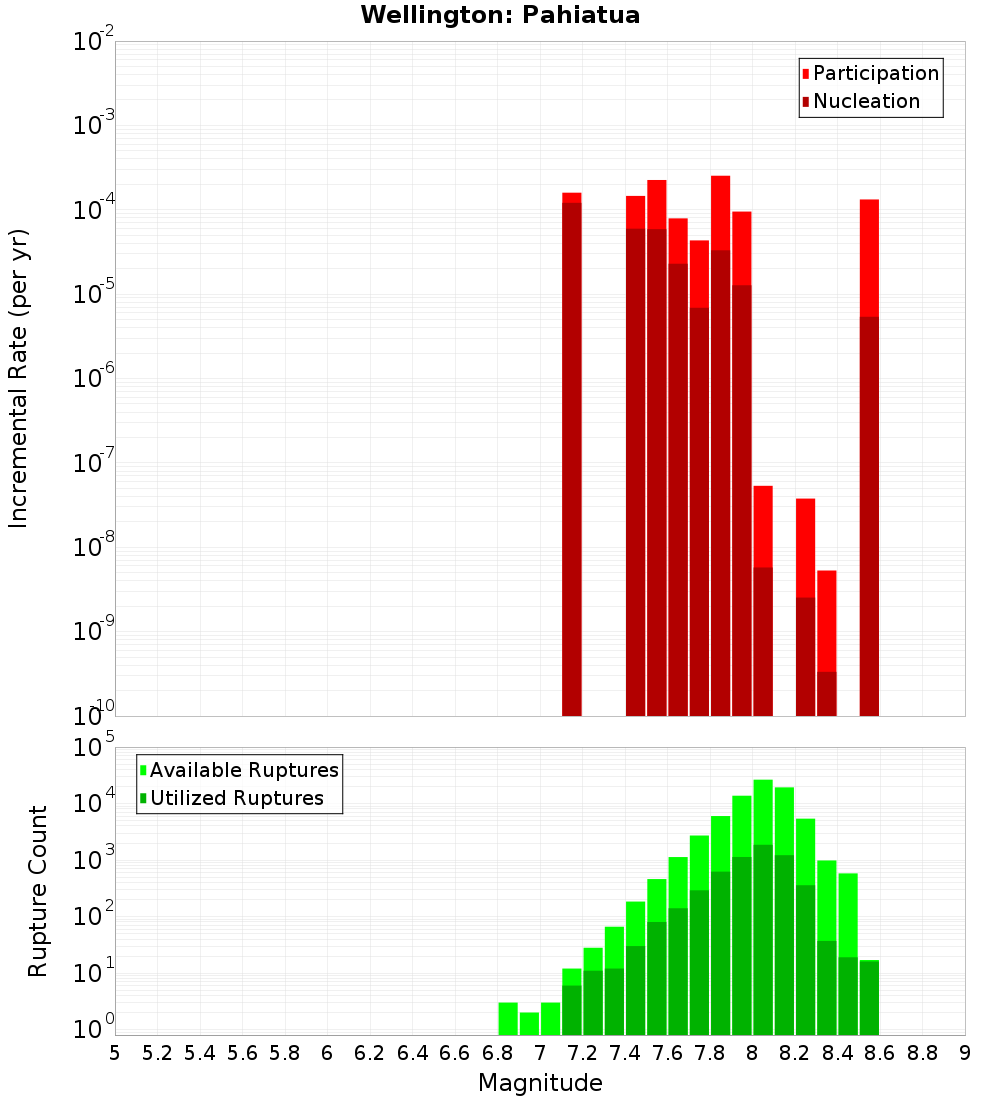 Wellington: Pahiatua

Participation
Nucleation

Incremental Rate (per yr)

$10^{-2}$
$10^{-3}$
$10^{-4}$
$10^{-5}$
$10^{-6}$
$10^{-7}$
$10^{-8}$
$10^{-9}$
$10^{-10}$

Available Ruptures
Utilized Ruptures

Rupture Count

$10^{5}$
$10^{4}$
$10^{3}$
$10^{2}$
$10^{1}$
$10^{0}$

5 5.2 5.4 5.6 5.8 6 6.2 6.4 6.6 6.8 7 7.2 7.4 7.6 7.8 8 8.2 8.4 8.6 8.8 9

Magnitude